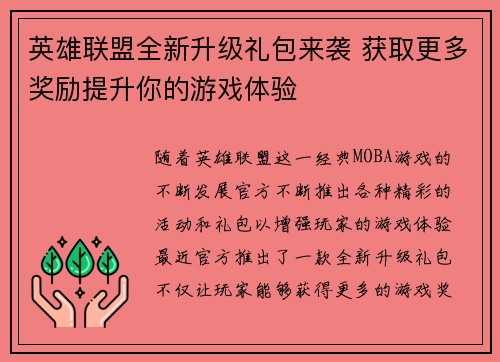 英雄联盟全新升级礼包来袭 获取更多奖励提升你的游戏体验

随着英雄联盟这一经典MOBA游戏的不断发展官方不断推出各种精彩的活动和礼包以增强玩家的游戏体验最近官方推出了一款全新升级礼包不仅让玩家能够获得更多的游戏奖